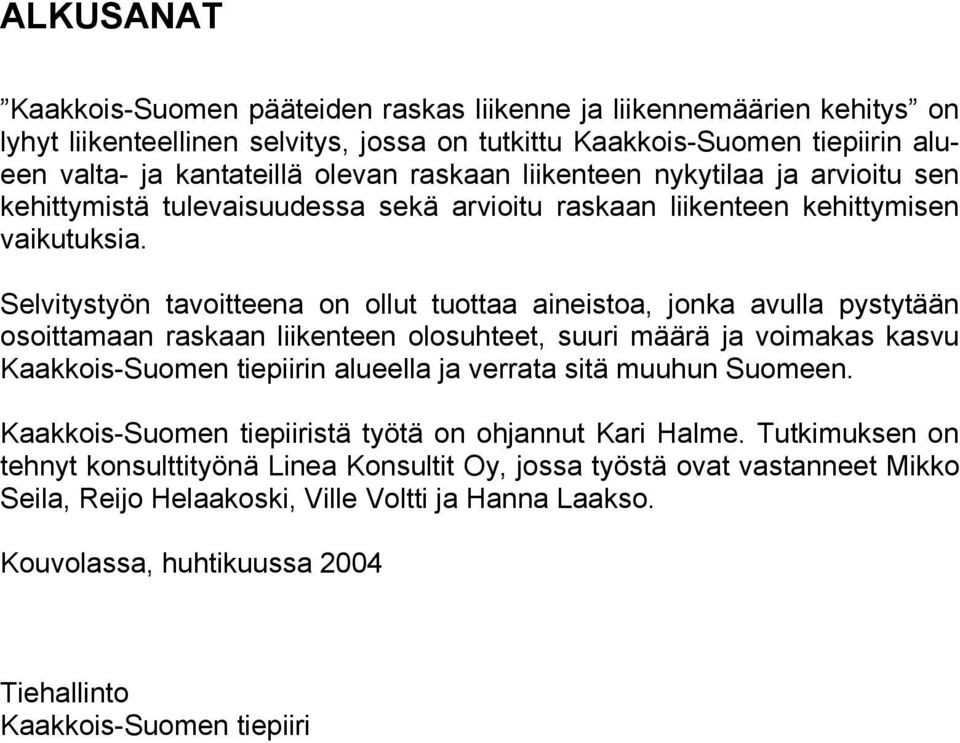 ALKUSANAT

”Kaakkois-Suomen pääteiden raskas liikenne ja liikennemäärien kehitys” on lyhyt liikenteellinen selvitys, jossa on tutkittu Kaakkois-Suomen tiepiirin alueen valta- ja kantateillä olevan raskaan liikenteen nykytilaa ja arvioitu sen kehittymistä tulevaisuudessa sekä arvioitu raskaan liikenteen kehittymisen vaikutuksia.

Selvitystyön tavoitteena on ollut tuottaa aineistoa, jonka avulla pystytään osoittamaan raskaan liikenteen olosuhteet, suuri määrä ja voimakas kasvu Kaakkois-Suomen tiepiirin alueella ja verrata sitä muuhun Suomeen.

Kaakkois-Suomen tiepiiristä työtä on ohjannut Kari Halme. Tutkimuksen on tehnyt konsulttityönä Linea Konsultit Oy, jossa työstä ovat vastanneet Mikko Seila, Reijo Helaakoski, Ville Voltti ja Hanna Laakso.

Kouvolassa, huhtikuussa 2004

Tiehallinto
Kaakkois-Suomen tiepiiri